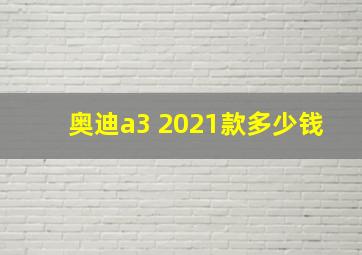 奥迪a3 2021款多少钱